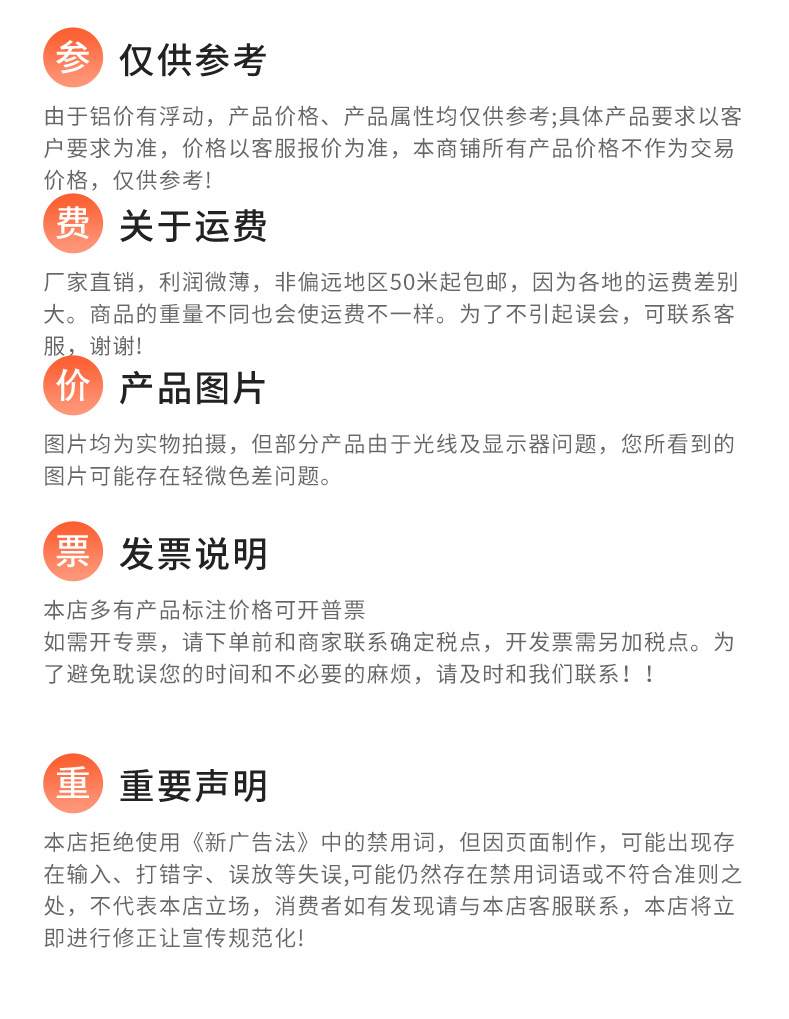 参 仅供参考

由于铝价有浮动，产品价格、产品属性均仅供参考;具体产品要求以客户要求为准，价格以客服报价为准，本商铺所有产品价格不作为交易价格，仅供参考!

费 关于运费

厂家直销，利润微薄，非偏远地区50米起包邮，因为各地的运费差别大。商品的重量不同也会使运费不一样。为了不引起误会，可联系客服，谢谢!

价 产品图片

图片均为实物拍摄，但部分产品由于光线及显示器问题，您所看到的图片可能存在轻微色差问题。

票 发票说明

本店多有产品标注价格可开普票
如需开专票，请下单前和商家联系确定税点，开发票需另加税点。为了避免耽误您的时间和不必要的麻烦，请及时和我们联系！！

重 重要声明

本店拒绝使用《新广告法》中的禁用词，但因页面制作，可能出现存在输入、打错字、误放等失误,可能仍然存在禁用词语或不符合准则之处，不代表本店立场，消费者如有发现请与本店客服联系，本店将立即进行修正让宣传规范化!